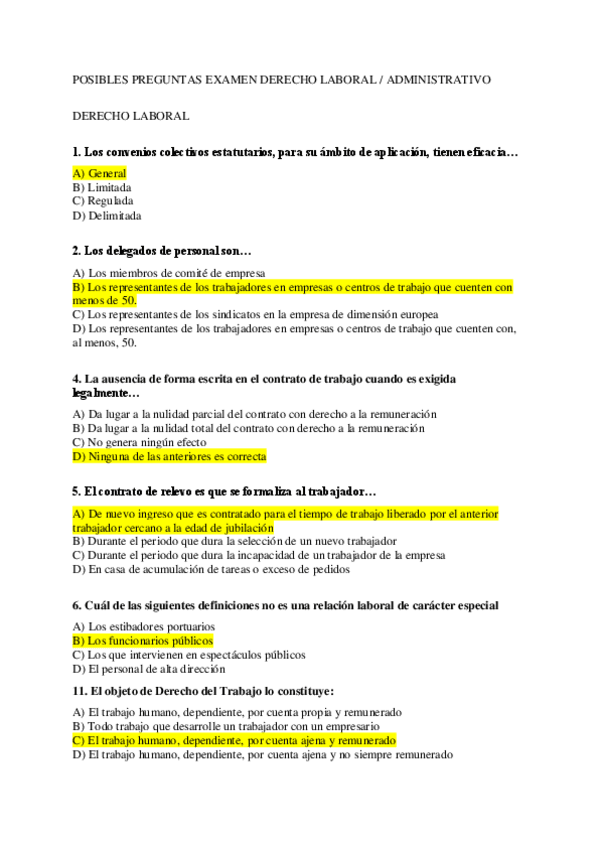 POSIBLES PREGUNTAS EXAMEN DERECHO LABORAL / ADMINISTRATIVO

DERECHO LABORAL

1. Los convenios colectivos estatutarios, para su ámbito de aplicación, tienen eficacia…

A) General
B) Limitada
C) Regulada
D) Delimitada

2. Los delegados de personal son…

A) Los miembros de comité de empresa
B) Los representantes de los trabajadores en empresas o centros de trabajo que cuenten con menos de 50.
C) Los representantes de los sindicatos en la empresa de dimensión europea
D) Los representantes de los trabajadores en empresas o centros de trabajo que cuenten con, al menos, 50.

4. La ausencia de forma escrita en el contrato de trabajo cuando es exigida legalmente…

A) Da lugar a la nulidad parcial del contrato con derecho a la remuneración
B) Da lugar a la nulidad total del contrato con derecho a la remuneración
C) No genera ningún efecto
D) Ninguna de las anteriores es correcta

5. El contrato de relevo es que se formaliza al trabajador…

A) De nuevo ingreso que es contratado para el tiempo de trabajo liberado por el anterior trabajador cercano a la edad de jubilación
B) Durante el periodo que dura la selección de un nuevo trabajador
C) Durante el periodo que dura la incapacidad de un trabajador de la empresa
D) En casa de acumulación de tareas o exceso de pedidos

6. Cuál de las siguientes definiciones no es una relación laboral de carácter especial

A) Los estibadores portuarios
B) Los funcionarios públicos
C) Los que intervienen en espectáculos públicos
D) El personal de alta dirección

11. El objeto de Derecho del Trabajo lo constituye:

A) El trabajo humano, dependiente, por cuenta propia y remunerado
B) Todo trabajo que desarrolle un trabajador con un empresario
C) El trabajo humano, dependiente, por cuenta ajena y remunerado
D) El trabajo humano, dependiente, por cuenta ajena y no siempre remunerado